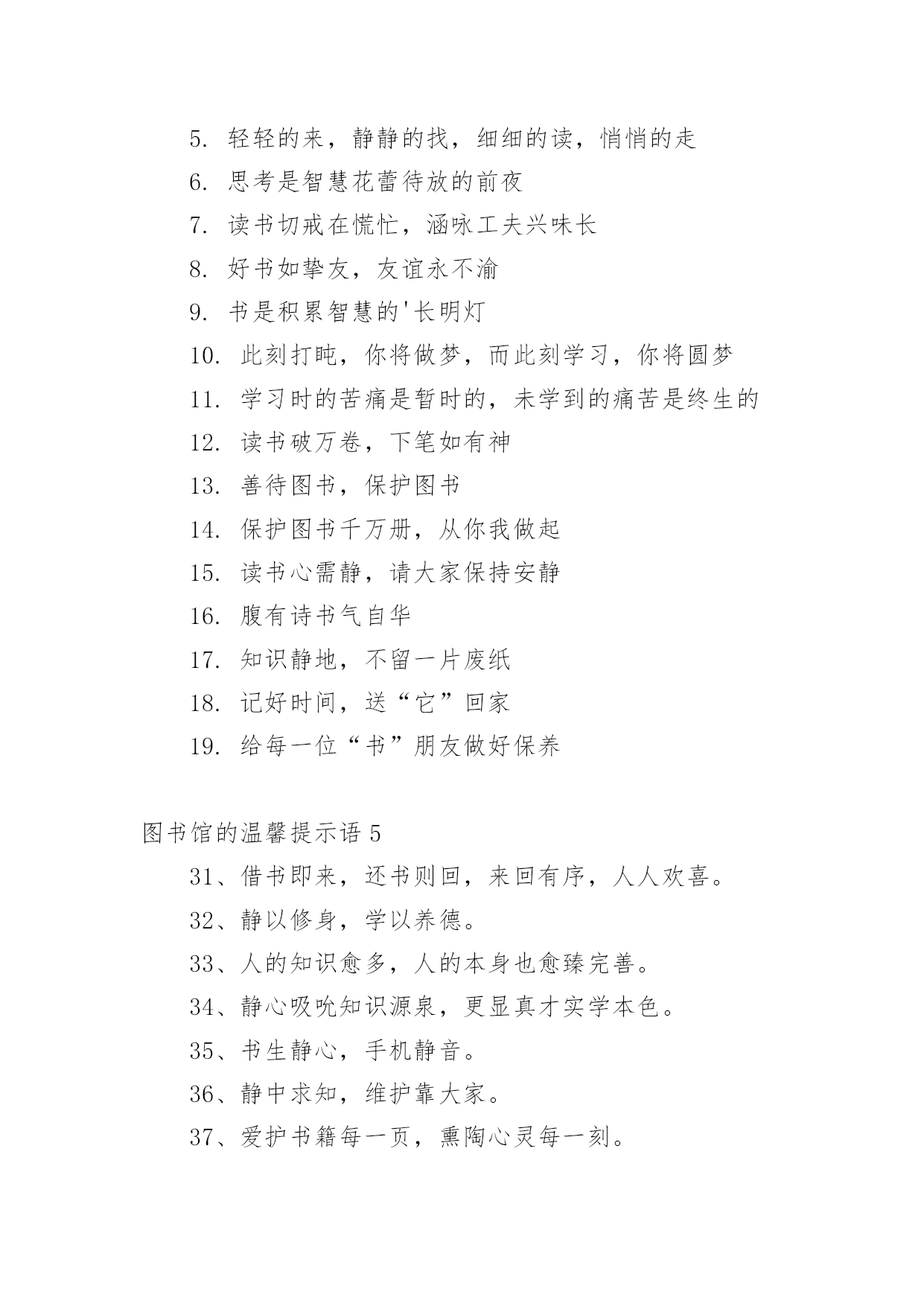 5. 轻轻的来，静静的找，细细的读，悄悄的走

6. 思考是智慧花蕾待放的前夜

7. 读书切戒在慌忙，涵咏工夫兴味长

8. 好书如挚友，友谊永不渝

9. 书是积累智慧的'长明灯

10. 此刻打盹，你将做梦，而此刻学习，你将圆梦

11. 学习时的苦痛是暂时的，未学到的痛苦是终生的

12. 读书破万卷，下笔如有神

13. 善待图书，保护图书

14. 保护图书千万册，从你我做起

15. 读书心需静，请大家保持安静

16. 腹有诗书气自华

17. 知识静地，不留一片废纸

18. 记好时间，送“它”回家

19. 给每一位“书”朋友做好保养

图书馆的温馨提示语 5

31、借书即来，还书则回，来回有序，人人欢喜。

32、静以修身，学以养德。

33、人的知识愈多，人的本身也愈臻完善。

34、静心吸吮知识源泉，更显真才实学本色。

35、书生静心，手机静音。

36、静中求知，维护靠大家。

37、爱护书籍每一页，熏陶心灵每一刻。